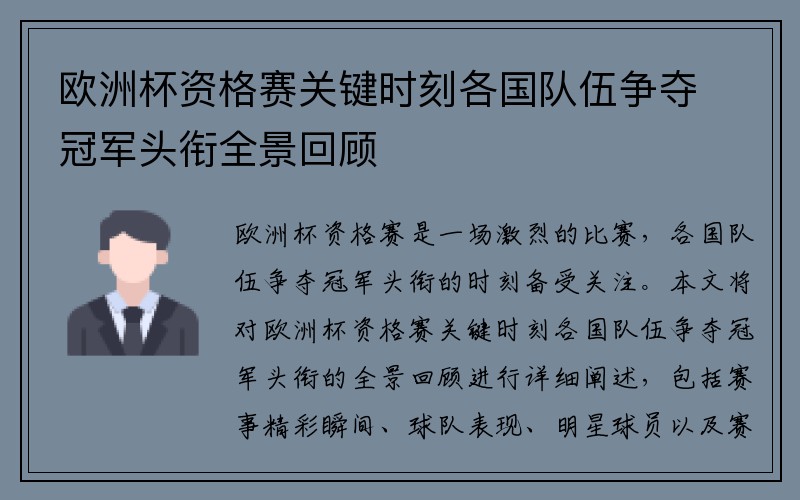 欧洲杯资格赛关键时刻各国队伍争夺冠军头衔全景回顾

欧洲杯资格赛是一场激烈的比赛，各国队伍争夺冠军头衔的时刻备受关注。本文将对欧洲杯资格赛关键时刻各国队伍争夺冠军头衔的全景回顾进行详细阐述，包括赛事精彩瞬间、球队表现、明星球员以及赛